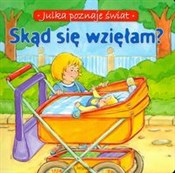 • Julka poznaje świat •

Skąd się wzięłam?